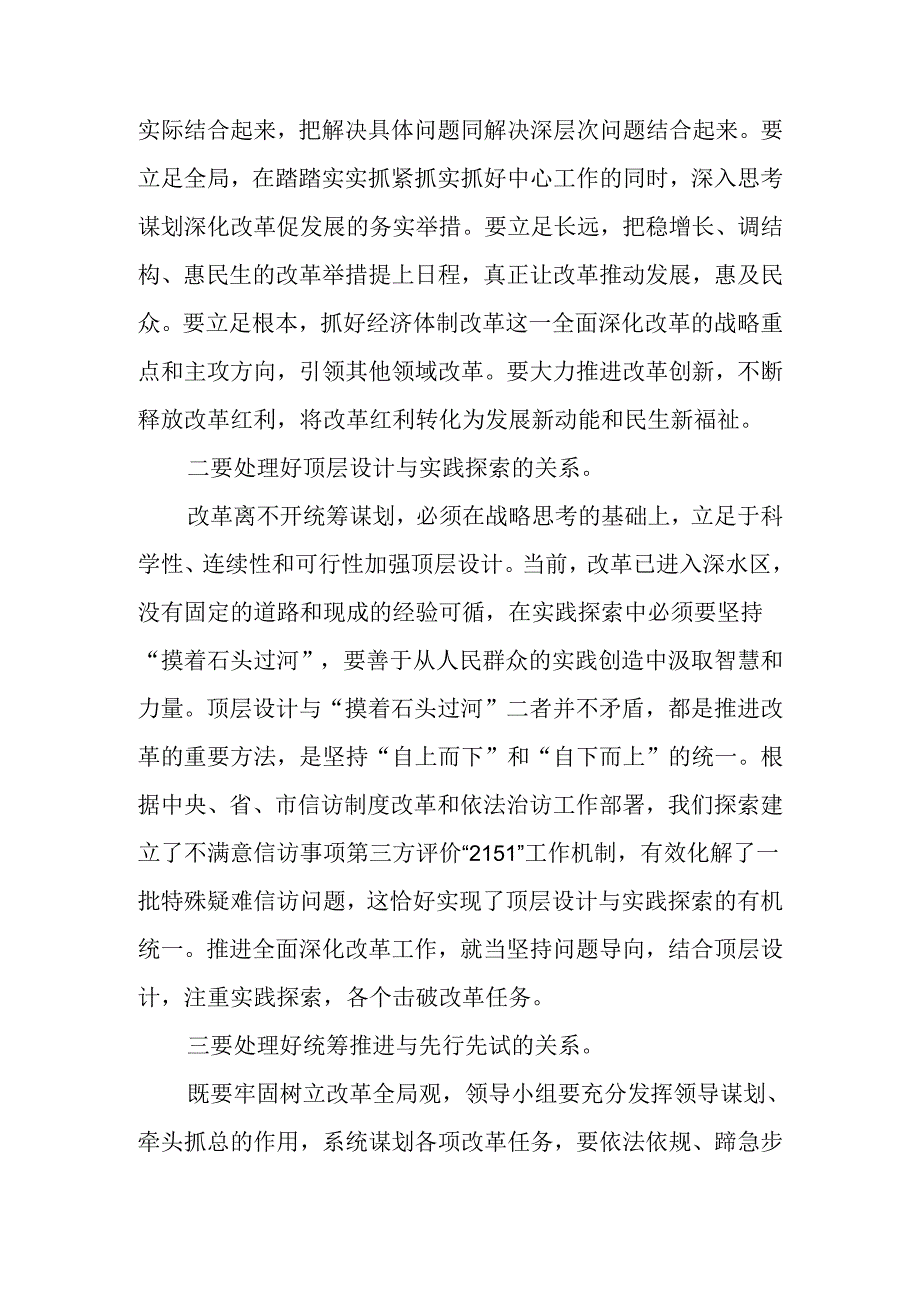 实际结合起来，把解决具体问题同解决深层次问题结合起来。要立足全局，在踏踏实实抓紧抓实抓好中心工作的同时，深入思考谋划深化改革促发展的务实举措。要立足长远，把稳增长、调结构、惠民生的改革举措提上日程，真正让改革推动发展，惠及民众。要立足根本，抓好经济体制改革这一全面深化改革的战略重点和主攻方向，引领其他领域改革。要大力推进改革创新，不断释放改革红利，将改革红利转化为发展新动能和民生新福祉。

二要处理好顶层设计与实践探索的关系。

改革离不开统筹谋划，必须在战略思考的基础上，立足于科学性、连续性和可行性加强顶层设计。当前，改革已进入深水区，没有固定的道路和现成的经验可循，在实践探索中必须要坚持“摸着石头过河”，要善于从人民群众的实践创造中汲取智慧和力量。顶层设计与“摸着石头过河”二者并不矛盾，都是推进改革的重要方法，是坚持“自上而下”和“自下而上”的统一。根据中央、省、市信访制度改革和依法治访工作部署，我们探索建立了不满意信访事项第三方评价“2151”工作机制，有效化解了一批特殊疑难信访问题，这恰好实现了顶层设计与实践探索的有机统一。推进全面深化改革工作，就当坚持问题导向，结合顶层设计，注重实践探索，各个击破改革任务。

三要处理好统筹推进与先行先试的关系。

既要牢固树立改革全局观，领导小组要充分发挥领导谋划、牵头抓总的作用，系统谋划各项改革任务，要依法依规、蹄急步